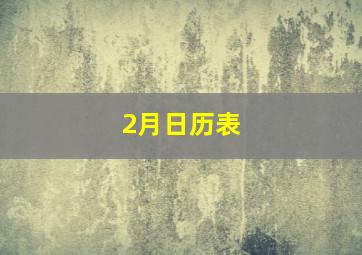 2月日历表